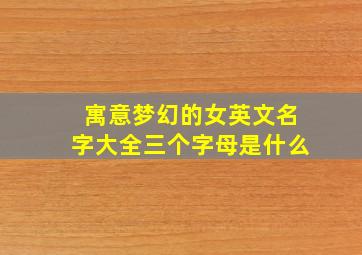 寓意梦幻的女英文名字大全三个字母是什么